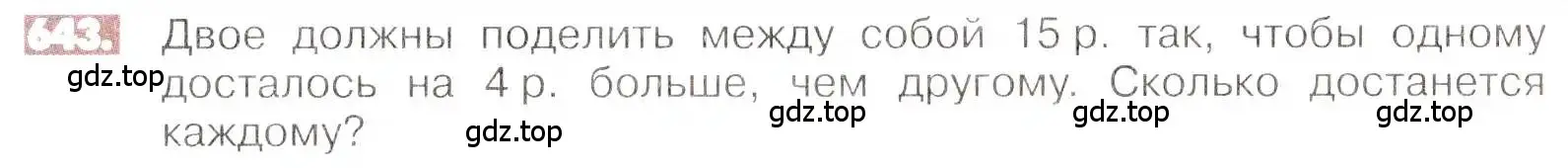 643. Двое должны поделить между собой 15 р. так, чтобы одному досталось на 4 р. больше, чем другому. Сколько достанется каждому?

gdz.top gdz.top gdz.top gdz.top gdz.top